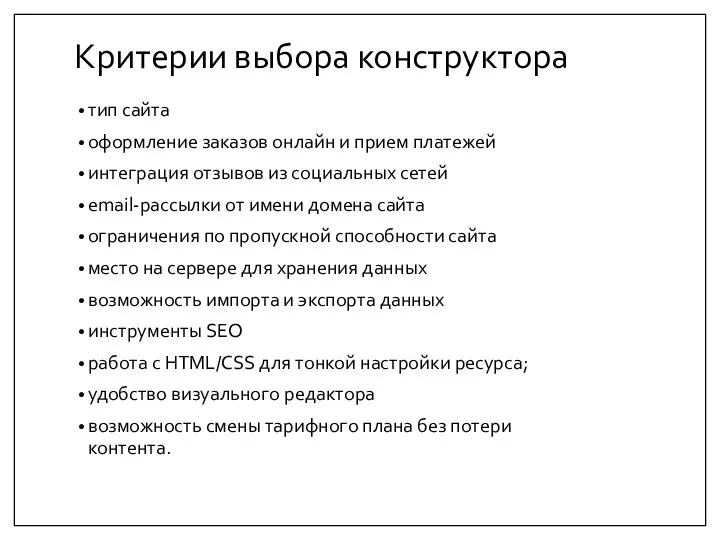 Критерии выбора конструктора

• тип сайта
• оформление заказов онлайн и прием платежей
• интеграция отзывов из социальных сетей
• email-рассылки от имени домена сайта
• ограничения по пропускной способности сайта
• место на сервере для хранения данных
• возможность импорта и экспорта данных
• инструменты SEO
• работа с HTML/CSS для тонкой настройки ресурса;
• удобство визуального редактора
• возможность смены тарифного плана без потери контента.